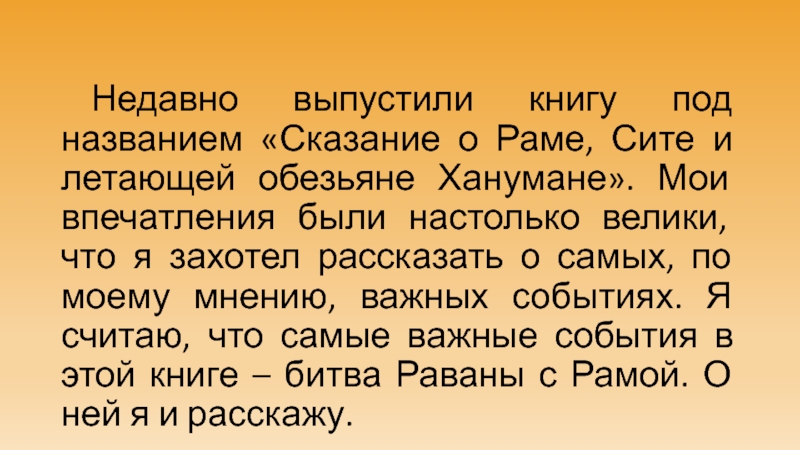 Недавно выпустили книгу под названием «Сказание о Раме, Сите и летающей обезьяне Ханумане». Мои впечатления были настолько велики, что я захотел рассказать о самых, по моему мнению, важных событиях. Я считаю, что самые важные события в этой книге – битва Раваны с Рамой. О ней я и расскажу.